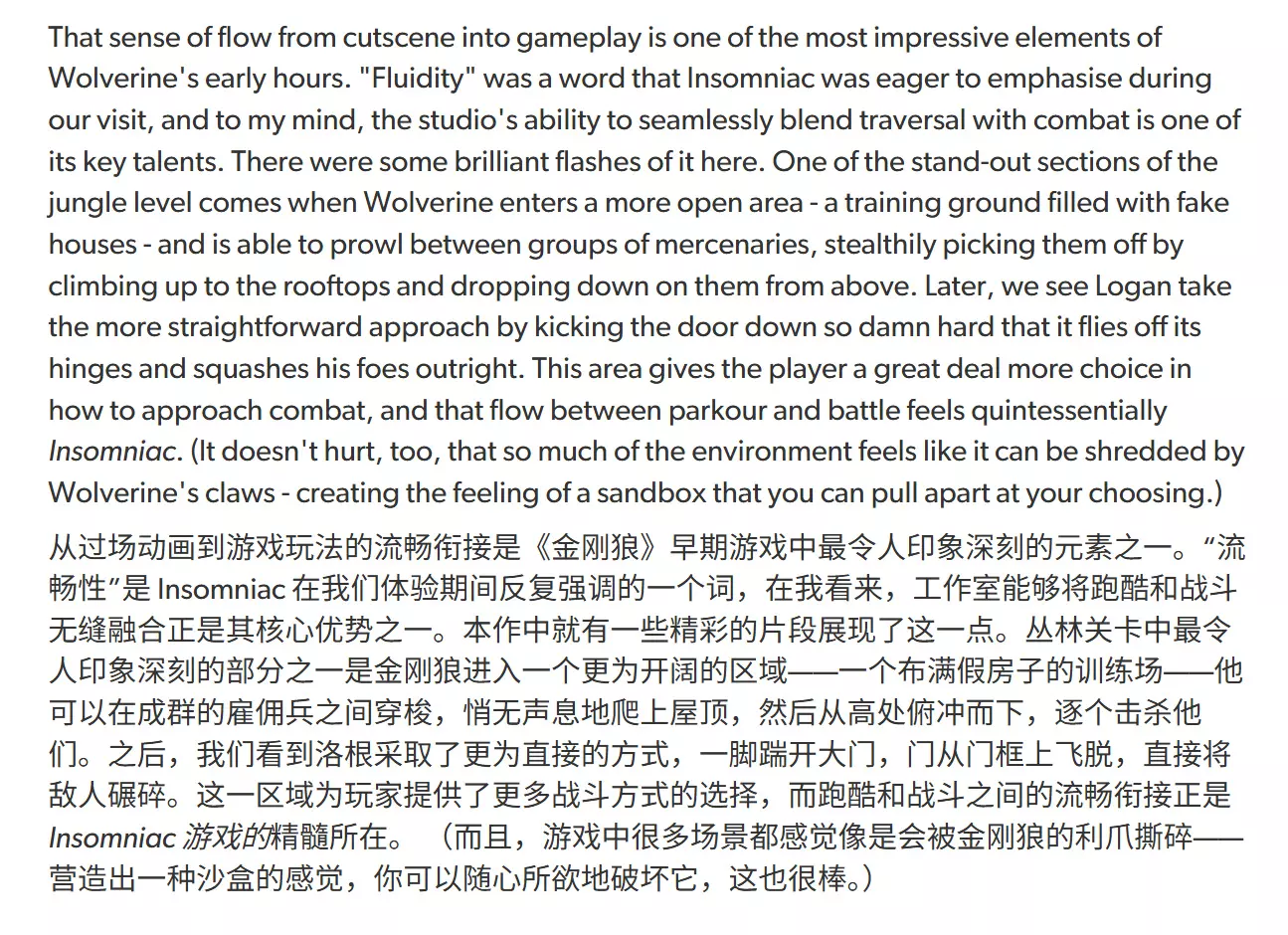 That sense of flow from cutscene into gameplay is one of the most impressive elements of Wolverine's early hours. "Fluidity" was a word that Insomniac was eager to emphasise during our visit, and to my mind, the studio's ability to seamlessly blend traversal with combat is one of its key talents. There were some brilliant flashes of it here. One of the stand-out sections of the jungle level comes when Wolverine enters a more open area - a training ground filled with fake houses - and is able to prowl between groups of mercenaries, stealthily picking them off by climbing up to the rooftops and dropping down on them from above. Later, we see Logan take the more straightforward approach by kicking the door down so damn hard that it flies off its hinges and squashes his foes outright. This area gives the player a great deal more choice in how to approach combat, and that flow between parkour and battle feels quintessentially Insomniac. (It doesn't hurt, too, that so much of the environment feels like it can be shredded by Wolverine's claws - creating the feeling of a sandbox that you can pull apart at your choosing.)

从过场动画到游戏玩法的流畅衔接是《金刚狼》早期游戏中最令人印象深刻的元素之一。“流畅性”是 Insomniac 在我们体验期间反复强调的一个词，在我看来，工作室能够将跑酷和战斗无缝融合正是其核心优势之一。本作中就有一些精彩的片段展现了这一点。丛林关卡中最令人印象深刻的部分之一是金刚狼进入一个更为开阔的区域——一个布满假房子的训练场——他可以在成群的雇佣兵之间穿梭，悄无声息地爬上屋顶，然后从高处俯冲而下，逐个击杀他们。之后，我们看到洛根采取了更为直接的方式，一脚踹开大门，门从门框上飞脱，直接将敌人碾碎。这一区域为玩家提供了更多战斗方式的选择，而跑酷和战斗之间的流畅衔接正是 Insomniac 游戏的精髓所在。（而且，游戏中很多场景都感觉像是会被金刚狼的利爪撕碎——营造出一种沙盒的感觉，你可以随心所欲地破坏它，这也很棒。）